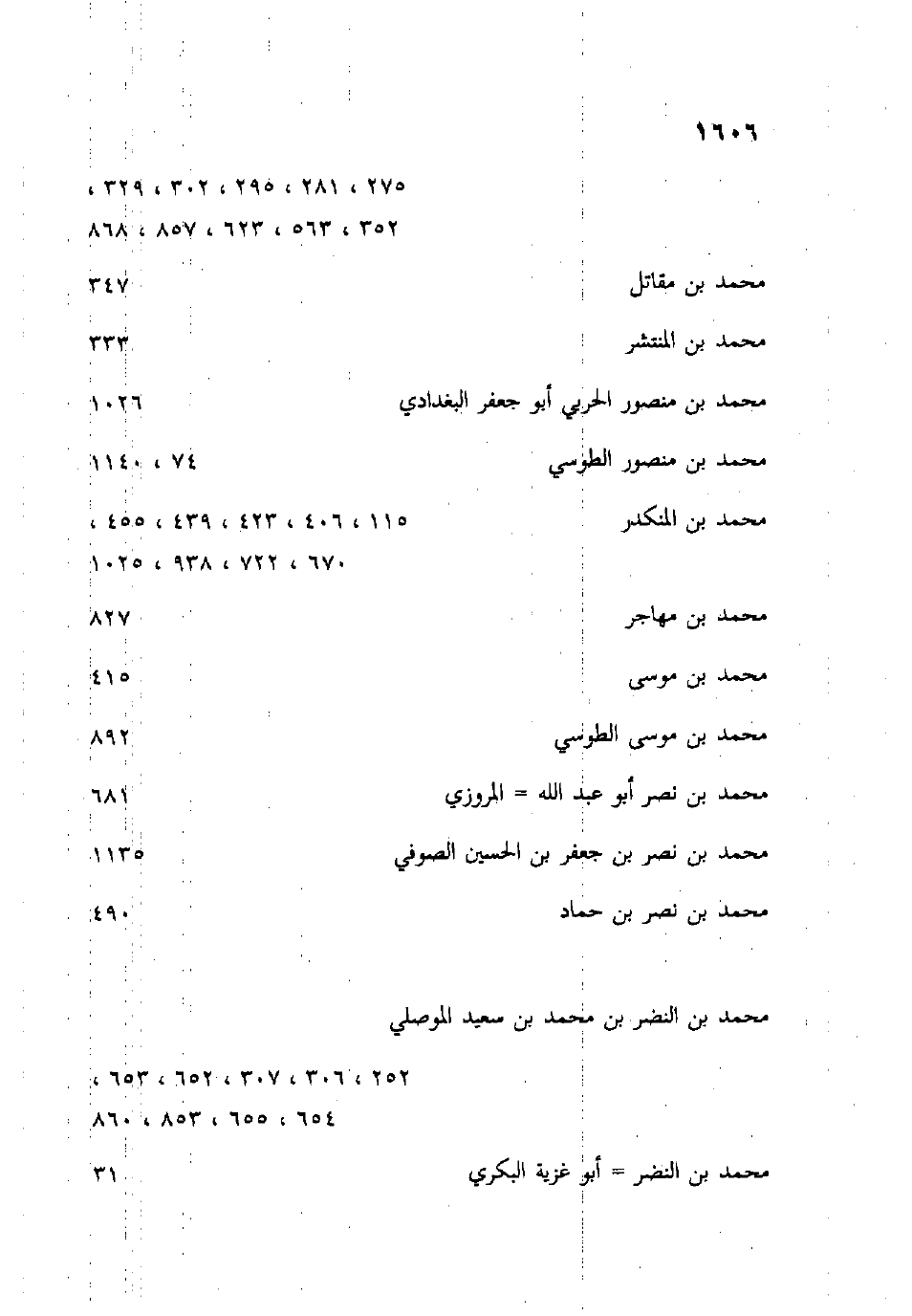 ١٦٠٦

٢٧٥ ، ٢٨١ ، ٢٩٥ ، ٣٠٢ ، ٣٢٩ ، ٣٥٢ ، ٥٦٣ ، ٦٢٣ ، ٨٥٧ ، ٨٦٨

محمد بن مقاتل ٣٤٧

محمد بن المنتشر ٣٣٣

محمد بن منصور الحربي أبو جعفر البغدادي ١٠٢٦

محمد بن منصور الطوسي ٧٤ ، ١١٤٠

محمد بن المنكدر ١١٥ ، ٤٠٦ ، ٤٢٣ ، ٤٣٩ ، ٤٥٥ ، ٦٧٠ ، ٧٢٢ ، ٩٣٨ ، ١٠٢٥

محمد بن مهاجر ٨٢٧

محمد بن موسى ٤١٥

محمد بن موسى الطوسي ٨٩٢

محمد بن نصر أبو عبد الله = المروزي ٦٨١

محمد بن نصر بن جعفر بن الحسين الصوفي ١١٣٥

محمد بن نصر بن حماد ٤٩٠

محمد بن النضر بن محمد بن سعيد الموصلي

٢٥٢ ، ٣٠٦ ، ٣٠٧ ، ٦٥٢ ، ٦٥٣ ، ٦٥٤ ، ٦٥٥ ، ٨٥٣ ، ٨٦٠

محمد بن النضر = أبو غزية البكري ٣١